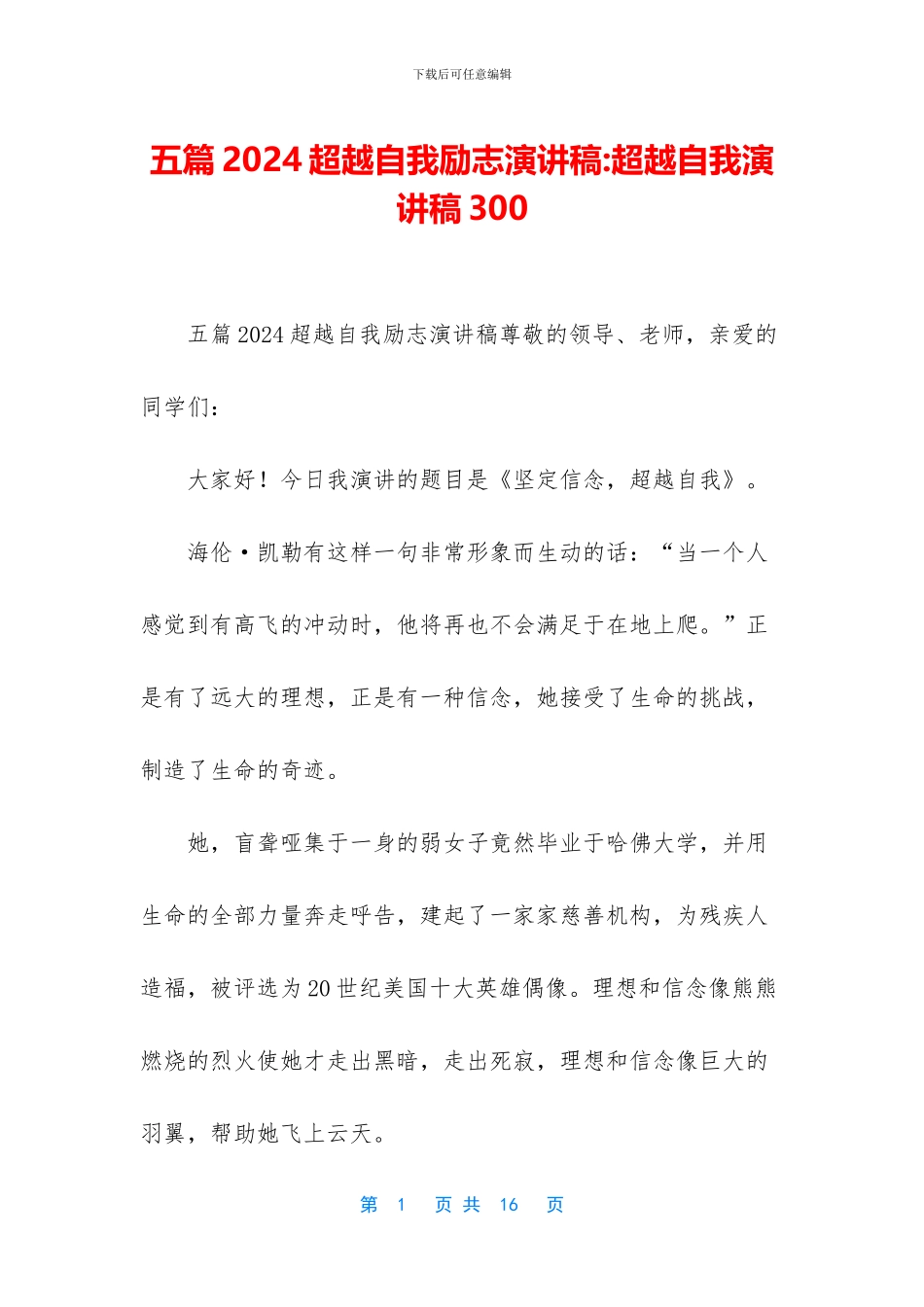 下载后可任意编辑

五篇 2024 超越自我励志演讲稿:超越自我演讲稿 300

五篇 2024 超越自我励志演讲稿尊敬的领导、老师，亲爱的同学们：

大家好！今日我演讲的题目是《坚定信念，超越自我》。

海伦·凯勒有这样一句非常形象而生动的话：“当一个人感觉到有高飞的冲动时，他将再也不会满足于在地上爬。”正是有了远大的理想，正是有一种信念，她接受了生命的挑战，制造了生命的奇迹。

她，盲聋哑集于一身的弱女子竟然毕业于哈佛大学，并用生命的全部力量奔走呼告，建起了一家家慈善机构，为残疾人造福，被评选为 20 世纪美国十大英雄偶像。理想和信念像熊熊燃烧的烈火使她才走出黑暗，走出死寂，理想和信念像巨大的羽翼，帮助她飞上云天。

第 1 页 共 16 页